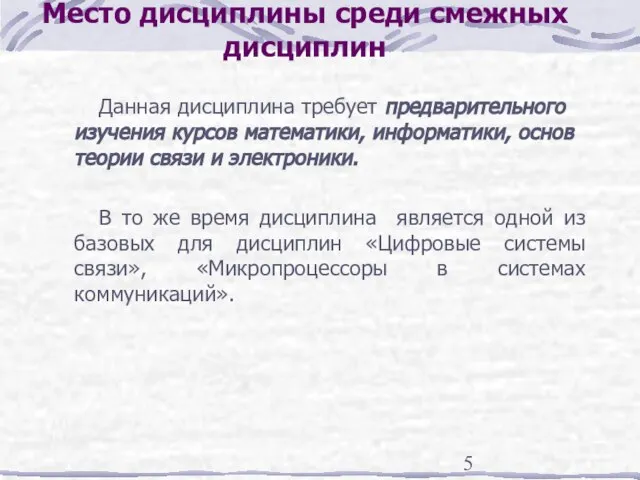 Место дисциплины среди смежных дисциплин

Данная дисциплина требует предварительного изучения курсов математики, информатики, основ теории связи и электроники.

В то же время дисциплина является одной из базовых для дисциплин «Цифровые системы связи», «Микропроцессоры в системах коммуникаций».

5